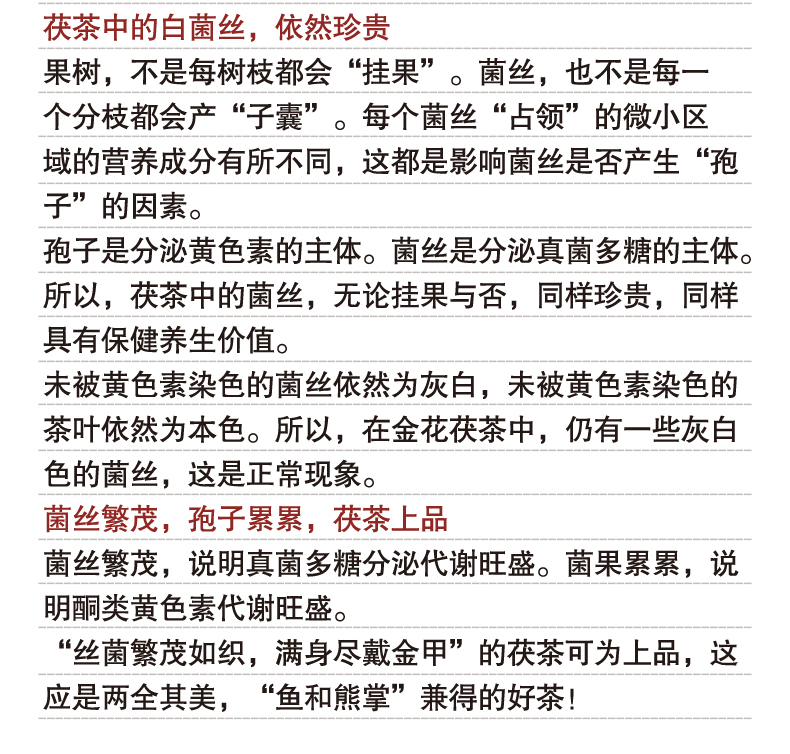 茯茶中的白菌丝，依然珍贵

果树，不是每树枝都会“挂果”。菌丝，也不是每一个分枝都会产“子囊”。每个菌丝“占领”的微小区域的营养成分有所不同，这都是影响菌丝是否产生“孢子”的因素。

孢子是分泌黄色素的主体。菌丝是分泌真菌多糖的主体。所以，茯茶中的菌丝，无论挂果与否，同样珍贵，同样具有保健养生价值。

未被黄色素染色的菌丝依然为灰白，未被黄色素染色的茶叶依然为本色。所以，在金花茯茶中，仍有一些灰白色的菌丝，这是正常现象。

菌丝繁茂，孢子累累，茯茶上品

菌丝繁茂，说明真菌多糖分泌代谢旺盛。菌果累累，说明酮类黄色素代谢旺盛。

“丝菌繁茂如织，满身尽戴金甲”的茯茶可为上品，这应是两全其美，“鱼和熊掌”兼得的好茶！